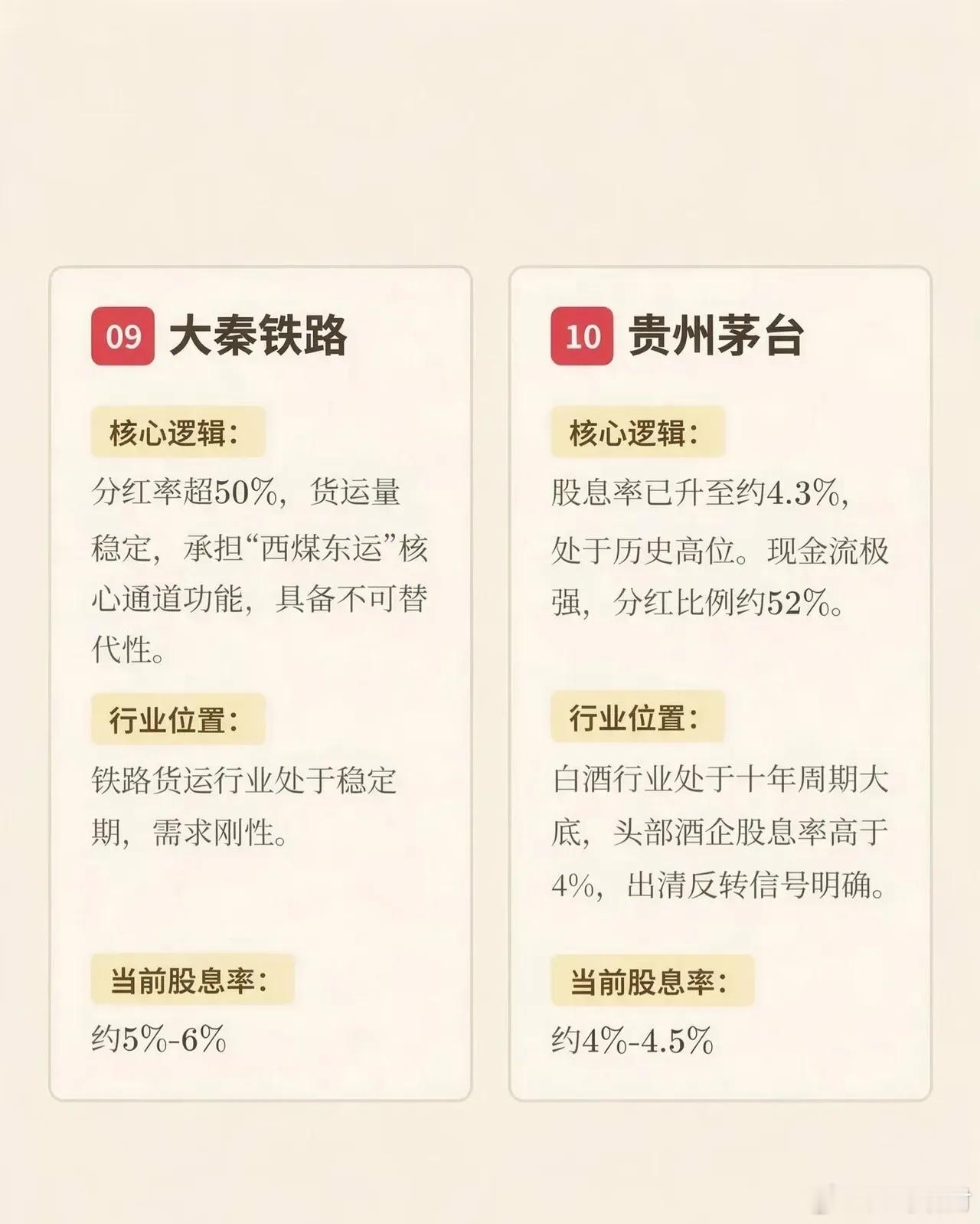 09 大秦铁路

核心逻辑：

分红率超50%，货运量稳定，承担“西煤东运”核心通道功能，具备不可替代性。

行业位置：

铁路货运行业处于稳定期，需求刚性。

当前股息率：

约5%-6%

10 贵州茅台

核心逻辑：

股息率已升至约4.3%，处于历史高位。现金流极强，分红比例约52%。

行业位置：

白酒行业处于十年周期大底，头部酒企股息率高于4%，出清反转信号明确。

当前股息率：

约4%-4.5%